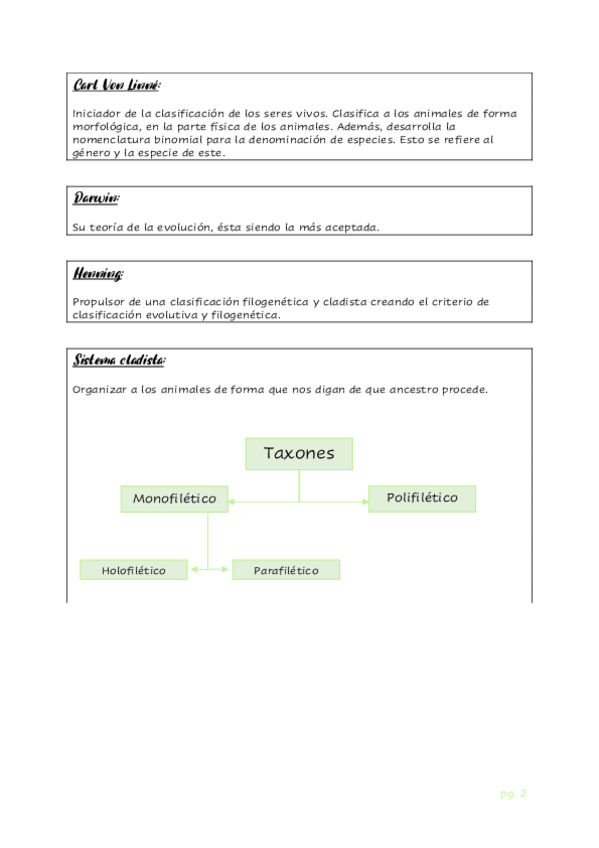 Carl Von Linné:

Iniciador de la clasificación de los seres vivos. Clasifica a los animales de forma morfológica, en la parte física de los animales. Además, desarrolla la nomenclatura binomial para la denominación de especies. Esto se refiere al género y la especie de este.

Darwin:

Su teoría de la evolución, ésta siendo la más aceptada.

Henning:

Propulsor de una clasificación filogenética y cladista creando el criterio de clasificación evolutiva y filogenética.

Sistema cladista:

Organizar a los animales de forma que nos digan de que ancestro procede.

Taxones

Monofilético

Polifilético

Holofilético

Parafilético

pg. 2